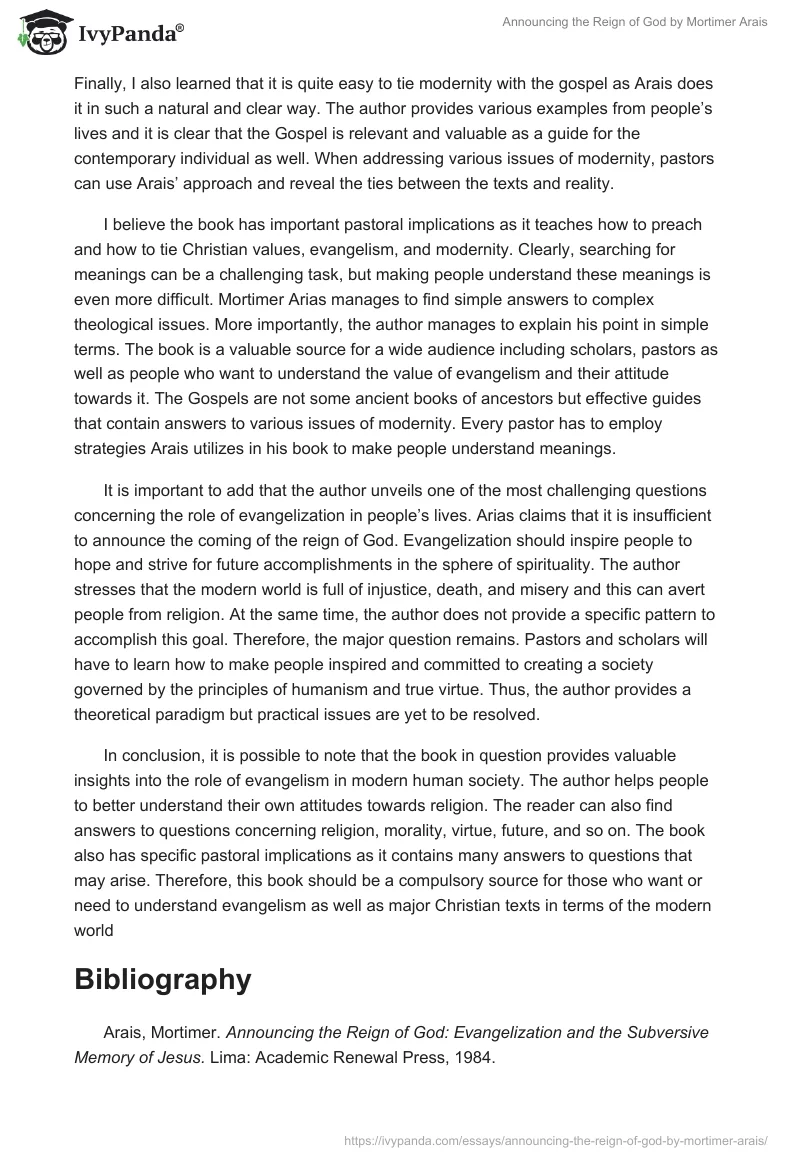 IvyPanda®

Announcing the Reign of God by Mortimer Arais

Finally, I also learned that it is quite easy to tie modernity with the gospel as Arais does it in such a natural and clear way. The author provides various examples from people's lives and it is clear that the Gospel is relevant and valuable as a guide for the contemporary individual as well. When addressing various issues of modernity, pastors can use Arais' approach and reveal the ties between the texts and reality.

I believe the book has important pastoral implications as it teaches how to preach and how to tie Christian values, evangelism, and modernity. Clearly, searching for meanings can be a challenging task, but making people understand these meanings is even more difficult. Mortimer Arias manages to find simple answers to complex theological issues. More importantly, the author manages to explain his point in simple terms. The book is a valuable source for a wide audience including scholars, pastors as well as people who want to understand the value of evangelism and their attitude towards it. The Gospels are not some ancient books of ancestors but effective guides that contain answers to various issues of modernity. Every pastor has to employ strategies Arais utilizes in his book to make people understand meanings.

It is important to add that the author unveils one of the most challenging questions concerning the role of evangelization in people's lives. Arias claims that it is insufficient to announce the coming of the reign of God. Evangelization should inspire people to hope and strive for future accomplishments in the sphere of spirituality. The author stresses that the modern world is full of injustice, death, and misery and this can avert people from religion. At the same time, the author does not provide a specific pattern to accomplish this goal. Therefore, the major question remains. Pastors and scholars will have to learn how to make people inspired and committed to creating a society governed by the principles of humanism and true virtue. Thus, the author provides a theoretical paradigm but practical issues are yet to be resolved.

In conclusion, it is possible to note that the book in question provides valuable insights into the role of evangelism in modern human society. The author helps people to better understand their own attitudes towards religion. The reader can also find answers to questions concerning religion, morality, virtue, future, and so on. The book also has specific pastoral implications as it contains many answers to questions that may arise. Therefore, this book should be a compulsory source for those who want or need to understand evangelism as well as major Christian texts in terms of the modern world

Bibliography

Arais, Mortimer. Announcing the Reign of God: Evangelization and the Subversive Memory of Jesus. Lima: Academic Renewal Press, 1984.

https://ivypanda.com/essays/announcing-the-reign-of-god-by-mortimer-arais/